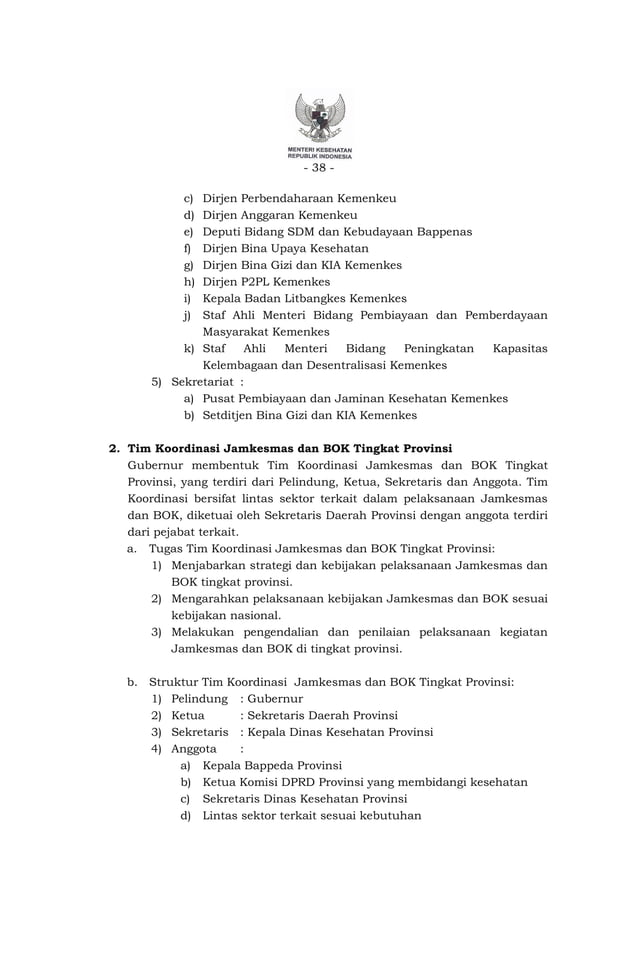 MENTERI KESEHATAN
REPUBLIK INDONESIA

- 38 -

c) Dirjen Perbendaharaan Kemenkeu
d) Dirjen Anggaran Kemenkeu
e) Deputi Bidang SDM dan Kebudayaan Bappenas
f) Dirjen Bina Upaya Kesehatan
g) Dirjen Bina Gizi dan KIA Kemenkes
h) Dirjen P2PL Kemenkes
i) Kepala Badan Litbangkes Kemenkes
j) Staf Ahli Menteri Bidang Pembiayaan dan Pemberdayaan Masyarakat Kemenkes
k) Staf Ahli Menteri Bidang Peningkatan Kapasitas Kelembagaan dan Desentralisasi Kemenkes

5) Sekretariat :
a) Pusat Pembiayaan dan Jaminan Kesehatan Kemenkes
b) Setditjen Bina Gizi dan KIA Kemenkes

2. Tim Koordinasi Jamkesmas dan BOK Tingkat Provinsi
Gubernur membentuk Tim Koordinasi Jamkesmas dan BOK Tingkat Provinsi, yang terdiri dari Pelindung, Ketua, Sekretaris dan Anggota. Tim Koordinasi bersifat lintas sektor terkait dalam pelaksanaan Jamkesmas dan BOK, diketuai oleh Sekretaris Daerah Provinsi dengan anggota terdiri dari pejabat terkait.

a. Tugas Tim Koordinasi Jamkesmas dan BOK Tingkat Provinsi:
1) Menjabarkan strategi dan kebijakan pelaksanaan Jamkesmas dan BOK tingkat provinsi.
2) Mengarahkan pelaksanaan kebijakan Jamkesmas dan BOK sesuai kebijakan nasional.
3) Melakukan pengendalian dan penilaian pelaksanaan kegiatan Jamkesmas dan BOK di tingkat provinsi.

b. Struktur Tim Koordinasi Jamkesmas dan BOK Tingkat Provinsi:
1) Pelindung : Gubernur
2) Ketua : Sekretaris Daerah Provinsi
3) Sekretaris : Kepala Dinas Kesehatan Provinsi
4) Anggota :
a) Kepala Bappeda Provinsi
b) Ketua Komisi DPRD Provinsi yang membidangi kesehatan
c) Sekretaris Dinas Kesehatan Provinsi
d) Lintas sektor terkait sesuai kebutuhan